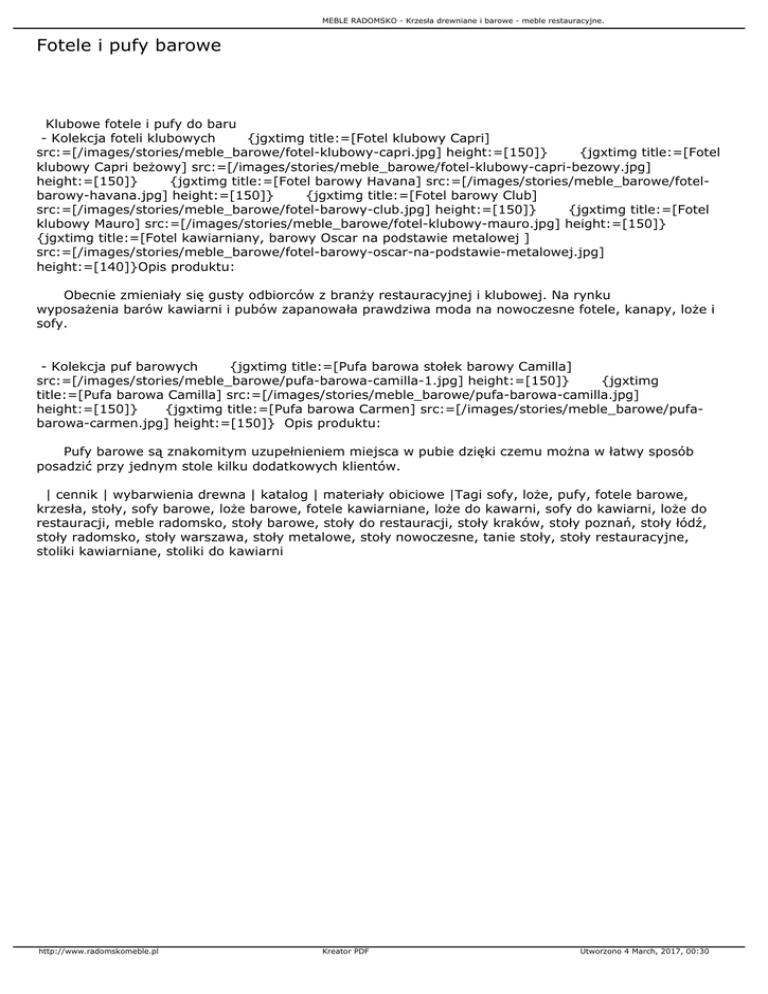 MEBLE RADOMSKO - Krzesła drewniane i barowe - meble restauracyjne.

Fotele i pufy barowe

Klubowe fotele i pufy do baru
- Kolekcja foteli klubowych {jgxtimg title:=[Fotel klubowy Capri] src:=[/images/stories/meble_barowe/fotel-klubowy-capri.jpg] height:=[150]} {jgxtimg title:=[Fotel klubowy Capri beżowy] src:=[/images/stories/meble_barowe/fotel-klubowy-capri-bezowy.jpg] height:=[150]} {jgxtimg title:=[Fotel barowy Havana] src:=[/images/stories/meble_barowe/fotel-barowy-havana.jpg] height:=[150]} {jgxtimg title:=[Fotel barowy Club] src:=[/images/stories/meble_barowe/fotel-barowy-club.jpg] height:=[150]} {jgxtimg title:=[Fotel klubowy Mauro] src:=[/images/stories/meble_barowe/fotel-klubowy-mauro.jpg] height:=[150]} {jgxtimg title:=[Fotel kawiarniany, barowy Oscar na podstawie metalowej ] src:=[/images/stories/meble_barowe/fotel-barowy-oscar-na-podstawie-metalowej.jpg] height:=[140]}Opis produktu:

Obecnie zmieniały się gusty odbiorców z branży restauracyjnej i klubowej. Na rynku wyposażenia barów kawiarni i pubów zapanowała prawdziwa moda na nowoczesne fotele, kanapy, loże i sofy.

- Kolekcja puf barowych {jgxtimg title:=[Pufa barowa stołek barowy Camilla] src:=[/images/stories/meble_barowe/pufa-barowa-camilla-1.jpg] height:=[150]} {jgxtimg title:=[Pufa barowa Camilla] src:=[/images/stories/meble_barowe/pufa-barowa-camilla.jpg] height:=[150]} {jgxtimg title:=[Pufa barowa Carmen] src:=[/images/stories/meble_barowe/pufa-barowa-carmen.jpg] height:=[150]} Opis produktu:

Pufy barowe są znakomitym uzupełnieniem miejsca w pubie dzięki czemu można w łatwy sposób posadzić przy jednym stole kilku dodatkowych klientów.

| cennik | wybarwienia drewna | katalog | materiały obiciowe |Tagi sofy, loże, pufy, fotele barowe, krzesła, stoły, sofy barowe, loże barowe, fotele kawiarniane, loże do kawarni, sofy do kawiarni, loże do restauracji, meble radomsko, stoły barowe, stoły do restauracji, stoły kraków, stoły poznań, stoły łódź, stoły radomsko, stoły warszawa, stoły metalowe, stoły nowoczesne, tanie stoły, stoły restauracyjne, stoliki kawiarniane, stoliki do kawiarni

http://www.radomskomeble.pl Kreator PDF Utworzono 4 March, 2017, 00:30